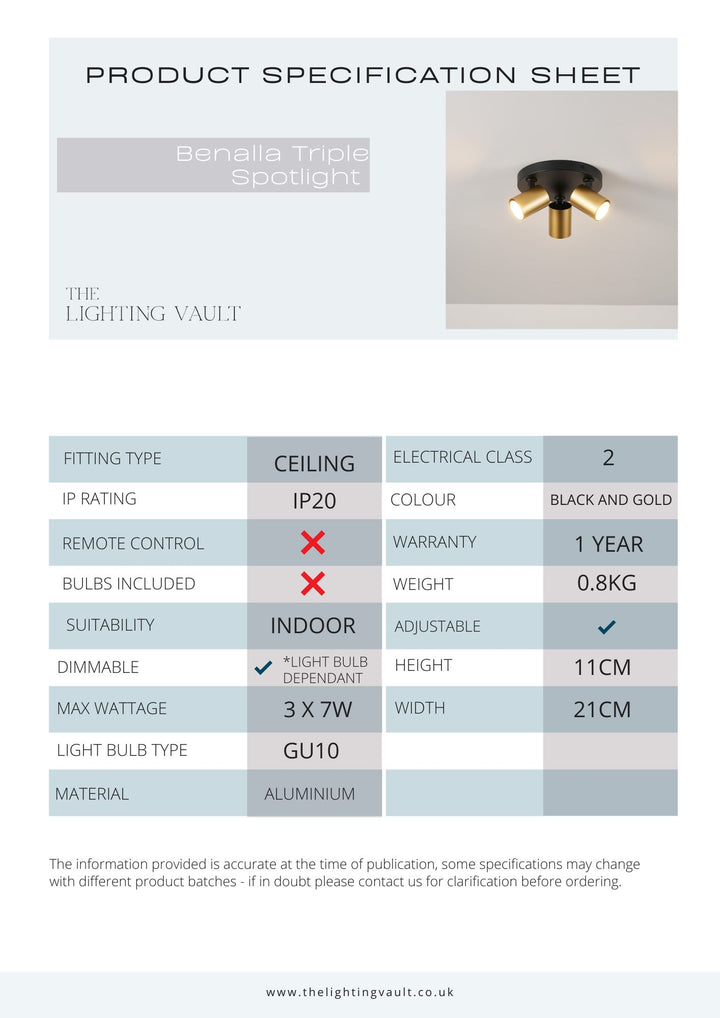 PRODUCT SPECIFICATION SHEET

Benalla Triple Spotlight

THE LIGHTING VAULT

| FITTING TYPE | CEILING | ELECTRICAL CLASS | 2 |
|---|---|---|---|
| IP RATING | IP20 | COLOUR | BLACK AND GOLD |
| REMOTE CONTROL | ✗ | WARRANTY | 1 YEAR |
| BULBS INCLUDED | ✗ | WEIGHT | 0.8KG |
| SUITABILITY | INDOOR | ADJUSTABLE | ✓ |
| DIMMABLE | ✓ *LIGHT BULB DEPENDANT | HEIGHT | 11CM |
| MAX WATTAGE | 3 X 7W | WIDTH | 21CM |
| LIGHT BULB TYPE | GU10 | | |
| MATERIAL | ALUMINIUM | | |

The information provided is accurate at the time of publication, some specifications may change with different product batches - if in doubt please contact us for clarification before ordering.

www.thelightingvault.co.uk